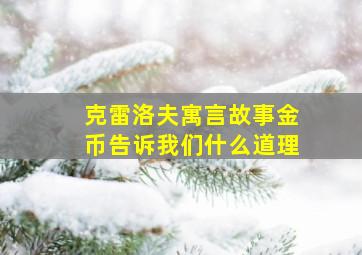 克雷洛夫寓言故事金币告诉我们什么道理